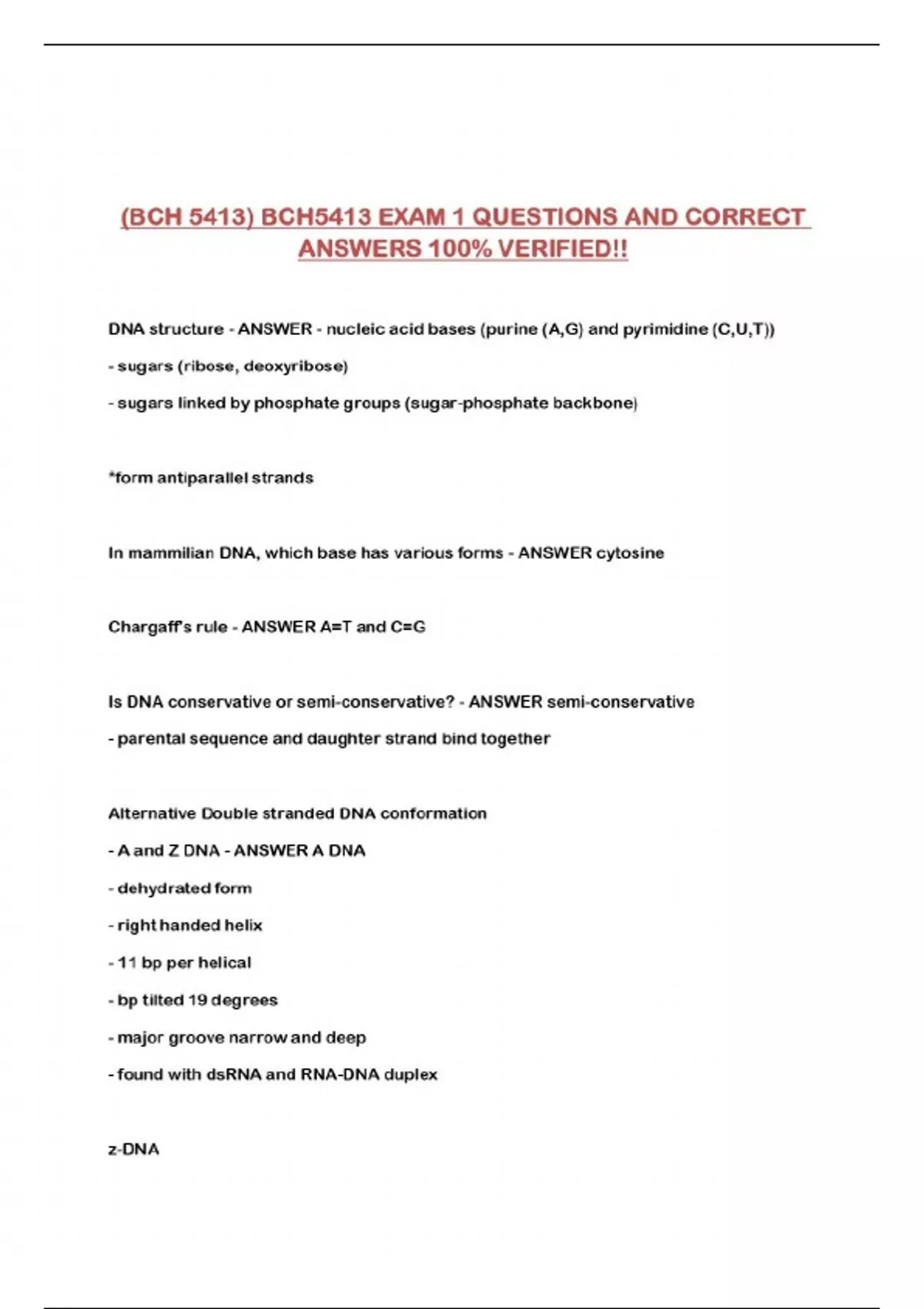 (BCH 5413) BCH5413 EXAM 1 QUESTIONS AND CORRECT ANSWERS 100% VERIFIED!!

DNA structure - ANSWER - nucleic acid bases (purine (A,G) and pyrimidine (C,U,T))

- sugars (ribose, deoxyribose)

- sugars linked by phosphate groups (sugar-phosphate backbone)

*form antiparallel strands

In mammilian DNA, which base has various forms - ANSWER cytosine

Chargaff's rule - ANSWER A=T and C=G

Is DNA conservative or semi-conservative? - ANSWER semi-conservative

- parental sequence and daughter strand bind together

Alternative Double stranded DNA conformation

- A and Z DNA - ANSWER A DNA

- dehydrated form

- right handed helix

- 11 bp per helical

- bp tilted 19 degrees

- major groove narrow and deep

- found with dsRNA and RNA-DNA duplex

z-DNA